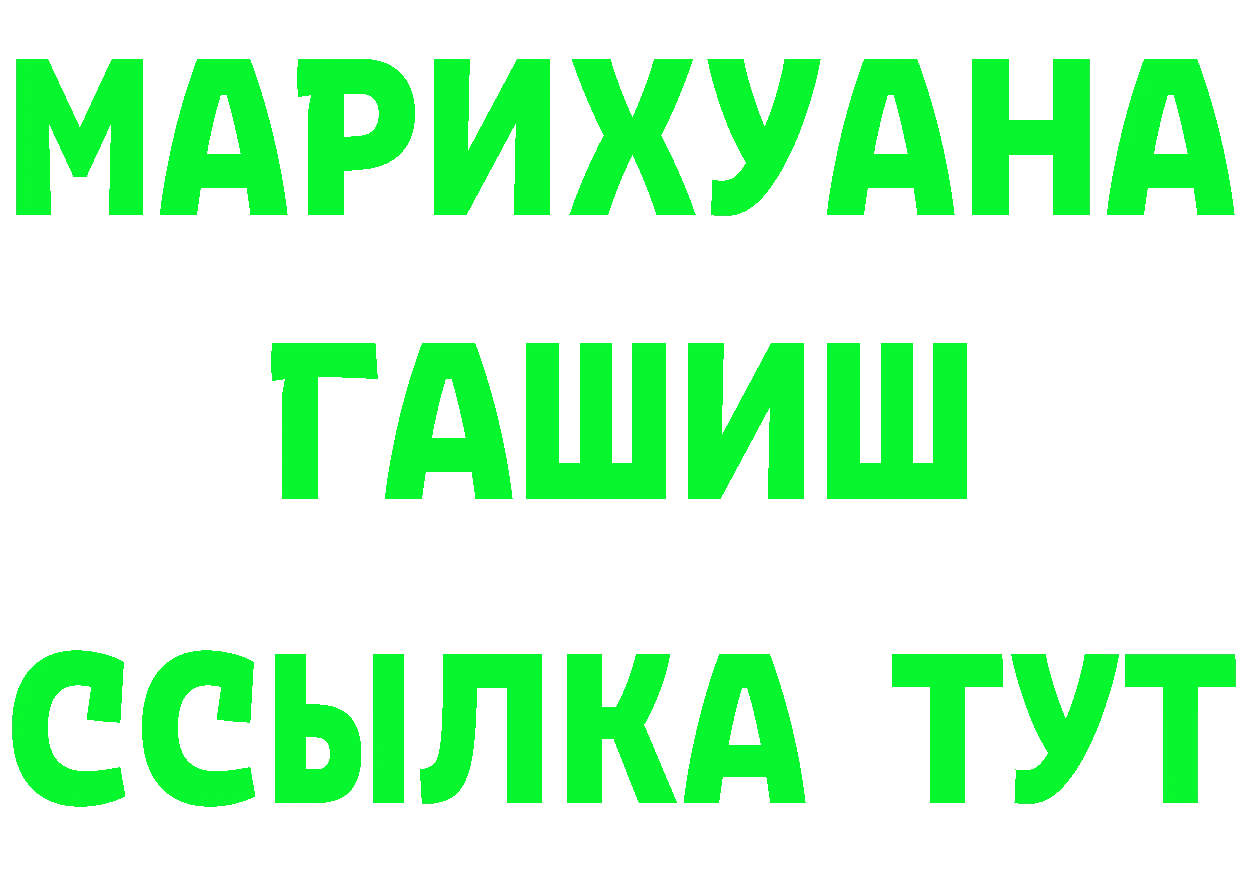 МАРИХУАНА
ГАШИШ
ССЫЛКА ТУТ